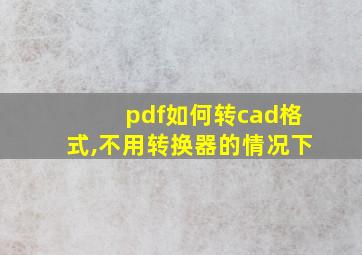 pdf如何转cad格式,不用转换器的情况下